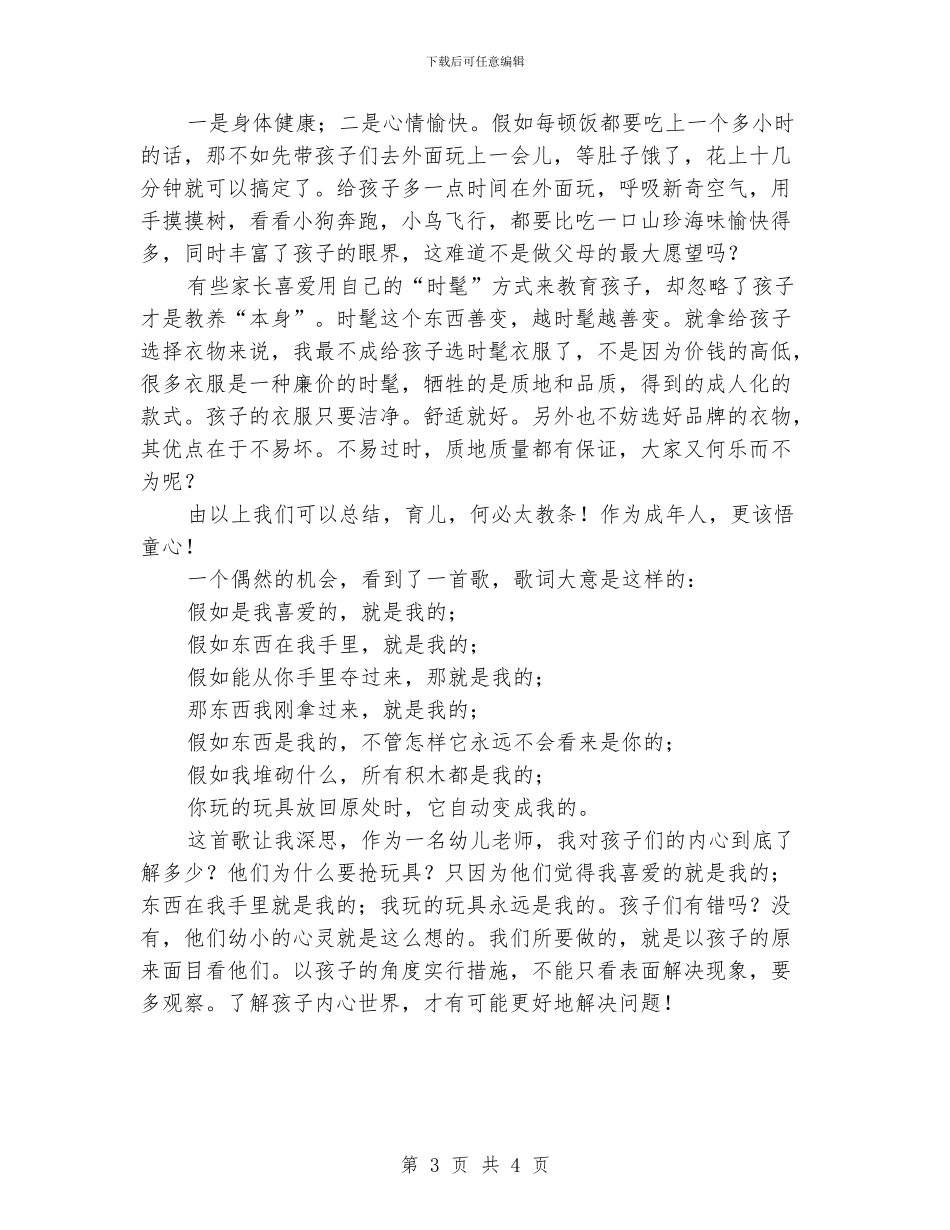 下载后可任意编辑

一是身体健康；二是心情愉快。假如每顿饭都要吃上一个多小时的话，那不如先带孩子们去外面玩上一会儿，等肚子饿了，花上十几分钟就可以搞定了。给孩子多一点时间在外面玩，呼吸新奇空气，用手摸摸树，看看小狗奔跑，小鸟飞行，都要比吃一口山珍海味愉快得多，同时丰富了孩子的眼界，这难道不是做父母的最大愿望吗？

有些家长喜爱用自己的“时髦”方式来教育孩子，却忽略了孩子才是教养“本身”。时髦这个东西善变，越时髦越善变。就拿给孩子选择衣物来说，我最不成给孩子选时髦衣服了，不是因为价钱的高低，很多衣服是一种廉价的时髦，牺牲的是质地和品质，得到的成人化的款式。孩子的衣服只要洁净。舒适就好。另外也不妨选好品牌的衣物，其优点在于不易坏。不易过时，质地质量都有保证，大家又何乐而不为呢？

由以上我们可以总结，育儿，何必太教条！作为成年人，更该悟童心！

一个偶然的机会，看到了一首歌，歌词大意是这样的：

假如是我喜爱的，就是我的；

假如东西在我手里，就是我的；

假如能从你手里夺过来，那就是我的；

那东西我刚拿过来，就是我的；

假如东西是我的，不管怎样它永远不会看来是你的；

假如我堆砌什么，所有积木都是我的；

你玩的玩具放回原处时，它自动变成我的。

这首歌让我深思，作为一名幼儿老师，我对孩子们的内心到底了解多少？他们为什么要抢玩具？只因为他们觉得我喜爱的就是我的；东西在我手里就是我的；我玩的玩具永远是我的。孩子们有错吗？没有，他们幼小的心灵就是这么想的。我们所要做的，就是以孩子的原来面目看他们。以孩子的角度实行措施，不能只看表面解决现象，要多观察。了解孩子内心世界，才有可能更好地解决问题！

第 3 页 共 4 页